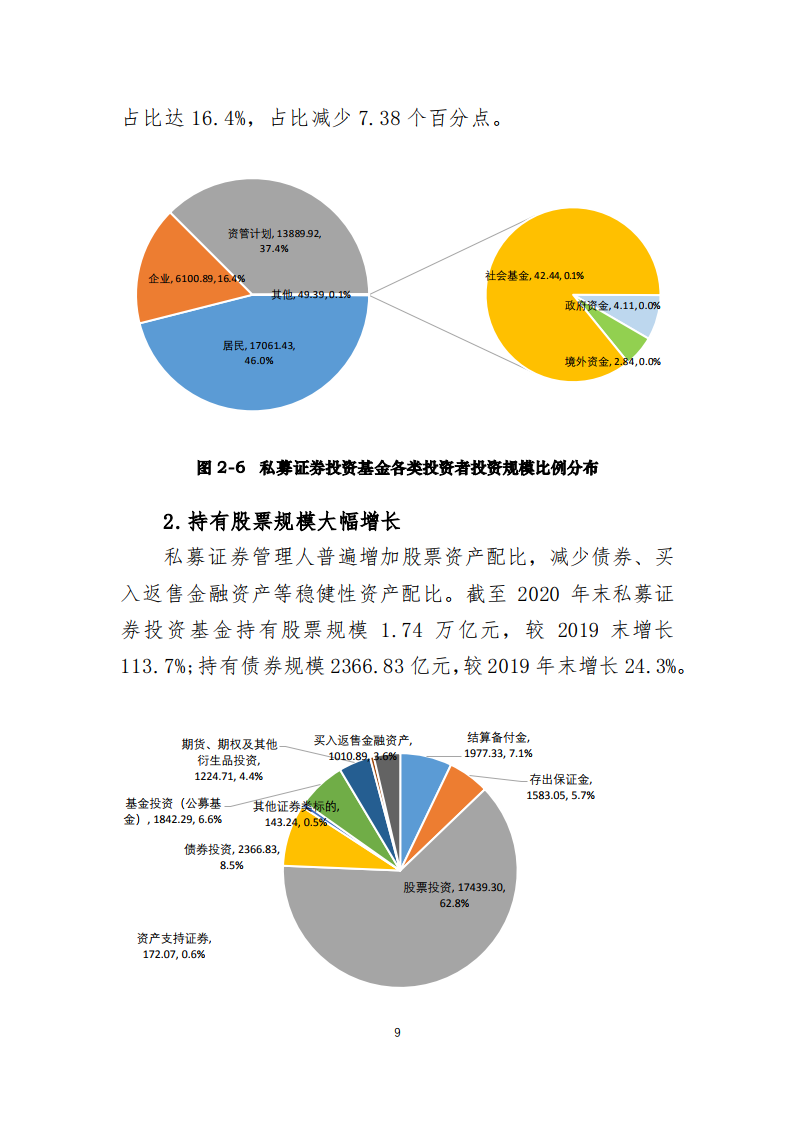 占比达 16.4%，占比减少 7.38 个百分点。

资管计划, 13889.92, 37.4%

企业, 6100.89, 16.4%

其他, 49.39, 0.1%

居民, 17061.43, 46.0%

社会基金, 42.44, 0.1%

政府资金, 4.11, 0.0%

境外资金, 2.84, 0.0%

图 2-6 私募证券投资基金各类投资者投资规模比例分布

2. 持有股票规模大幅增长

私募证券管理人普遍增加股票资产配比，减少债券、买入返售金融资产等稳健性资产配比。截至 2020 年末私募证券投资基金持有股票规模 1.74 万亿元，较 2019 末增长 113.7%；持有债券规模 2366.83 亿元，较 2019 年末增长 24.3%。

期货、期权及其他衍生品投资, 1224.71, 4.4%

买入返售金融资产, 1010.89, 3.6%

结算备付金, 1977.33, 7.1%

存出保证金, 1583.05, 5.7%

基金投资（公募基金）, 1842.29, 6.6%

其他证券类标的, 143.24, 0.5%

债券投资, 2366.83, 8.5%

股票投资, 17439.30, 62.8%

资产支持证券, 172.07, 0.6%

9